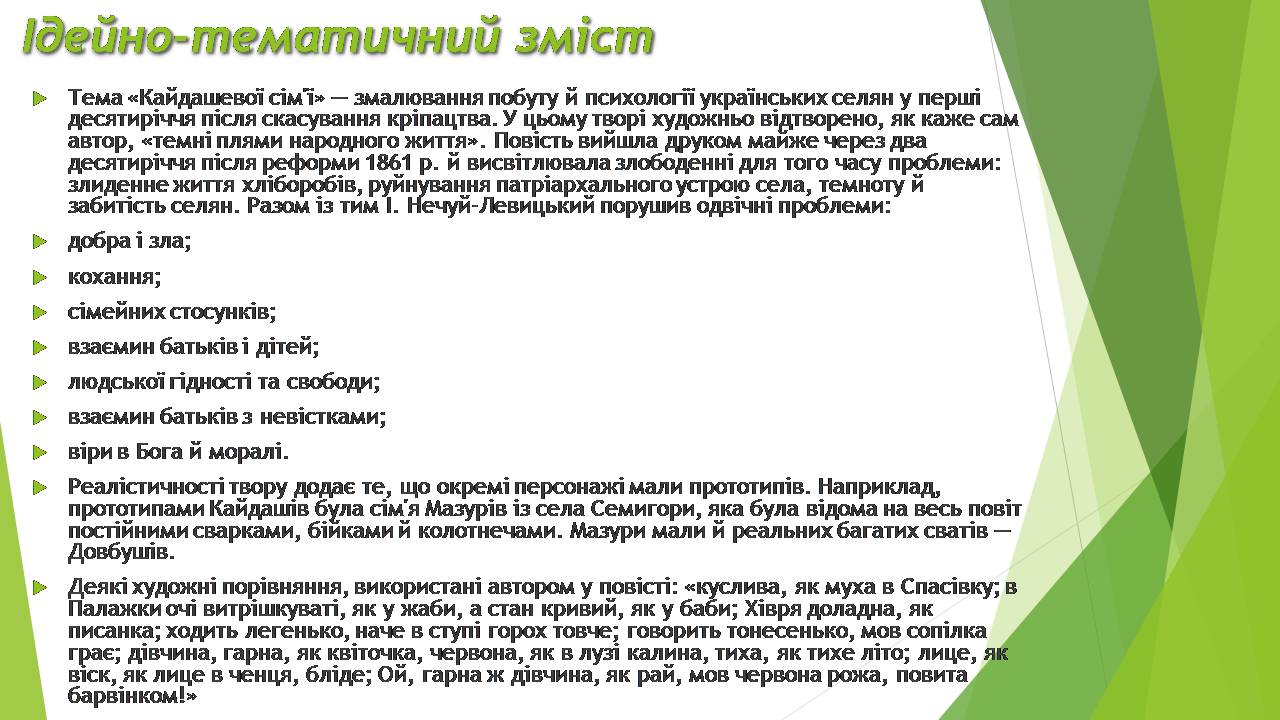 Ідейно-тематичний зміст

Тема «Кайдашевої сім'ї» — змалювання побуту й психології українських селян у перші десятиріччя після скасування кріпацтва. У цьому творі художньо відтворено, як каже сам автор, «темні плями народного життя». Повість вийшла друком майже через два десятиріччя після реформи 1861 р. й висвітлювала злободенні для того часу проблеми: злиденне життя хліборобів, руйнування патріархального устрою села, темноту й забитість селян. Разом із тим І. Нечуй-Левицький порушив одвічні проблеми:

добра і зла;

кохання;

сімейних стосунків;

взаємин батьків і дітей;

людської гідності та свободи;

взаємин батьків з невістками;

віри в Бога й моралі.

Реалістичності твору додає те, що окремі персонажі мали прототипів. Наприклад, прототипами Кайдашів була сім'я Мазурів із села Семигори, яка була відома на весь повіт постійними сварками, бійками й колотнечами. Мазури мали й реальних багатих сватів — Довбушів.

Деякі художні порівняння, використані автором у повісті: «куслива, як муха в Спасівку; в Палажки очі витрішкуваті, як у жаби, а стан кривий, як у баби; Хівря доладна, як писанка; ходить легенько, наче в ступі горох товче; говорить тонесенько, мов сопілка грає; дівчина, гарна, як квіточка, червона, як в лузі калина, тиха, як тихе літо; лице, як віск, як лице в ченця, бліде; Ой, гарна ж дівчина, як рай, мов червона рожа, повита барвінком!»